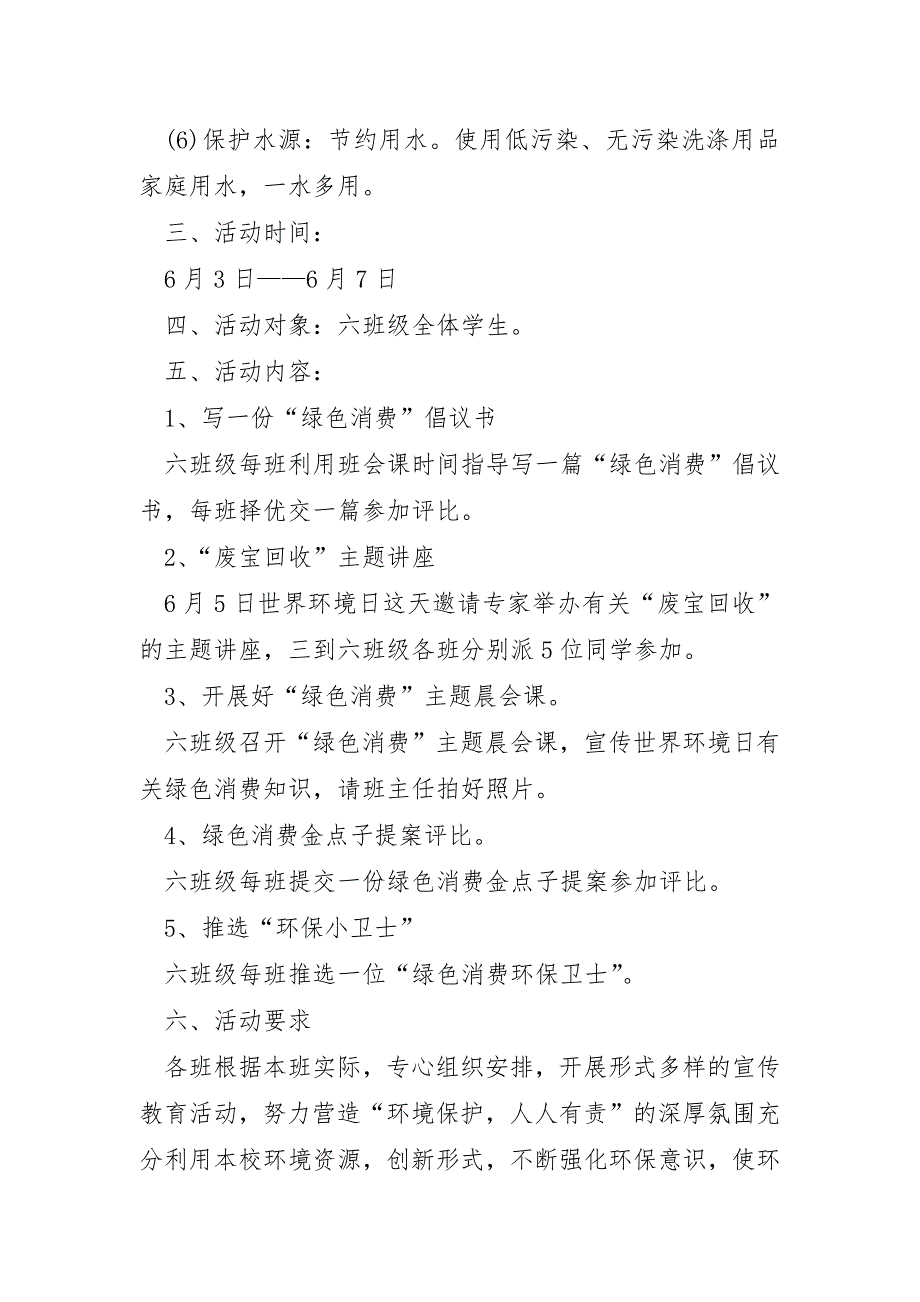 (6)保护水源：节约用水。使用低污染、无污染洗涤用品家庭用水，一水多用。

三、活动时间：

6月3日——6月7日

四、活动对象：六班级全体学生。

五、活动内容：

1、写一份“绿色消费”倡议书

六班级每班利用班会课时间指导写一篇“绿色消费”倡议书，每班择优交一篇参加评比。

2、“废宝回收”主题讲座

6月5日世界环境日这天邀请专家举办有关“废宝回收”的主题讲座，三到六班级各班分别派5位同学参加。

3、开展好“绿色消费”主题晨会课。

六班级召开“绿色消费”主题晨会课，宣传世界环境日有关绿色消费知识，请班主任拍好照片。

4、绿色消费金点子提案评比。

六班级每班提交一份绿色消费金点子提案参加评比。

5、推选“环保小卫士”

六班级每班推选一位“绿色消费环保卫士”。

六、活动要求

各班根据本班实际，专心组织安排，开展形式多样的宣传教育活动，努力营造“环境保护，人人有责”的深厚氛围充分利用本校环境资源，创新形式，不断强化环保意识，使环